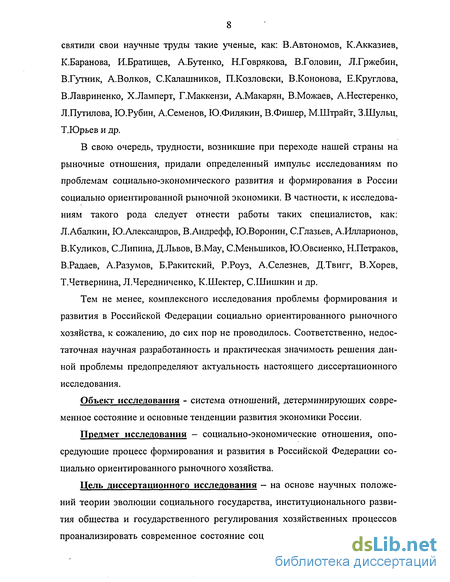 8

святили свои научные труды такие ученые, как: В.Автономов, К.Акказиев, К.Баранова, И.Братищев, А.Бутенко, Н.Говрякова, В.Головин, Л.Гржебин, В.Гутник, А.Волков, С.Калашников, П.Козловски, В.Кононова, Е.Круглова, В.Лавриненко, Х.Ламперт, Г.Маккензи, А.Макарян, В.Можаев, А.Нестеренко, Л.Путилова, Ю.Рубин, А.Семенов, Ю.Филякин, В.Фишер, М.Штрайт, З.Шульц, Т.Юрьев и др.

В свою очередь, трудности, возникшие при переходе нашей страны на рыночные отношения, придали определенный импульс исследованиям по проблемам социально-экономического развития и формирования в России социально ориентированной рыночной экономики. В частности, к исследованиям такого рода следует отнести работы таких специалистов, как: Л.Абалкин, Ю.Александров, В.Андрефф, Ю.Воронин, С.Глазьев, А.Илларионов, В.Куликов, С.Липина, Д.Львов, В.Мау, С.Меньшиков, Ю.Овсиенко, Н.Петраков, В.Радаев, А.Разумов, Б.Ракитский, Р.Роуз, А.Селезнев, Д.Твигг, В.Хорев, Т.Четвернина, Л.Чередниченко, К.Шектер, С.Шишкин и др.

Тем не менее, комплексного исследования проблемы формирования и развития в Российской Федерации социально ориентированного рыночного хозяйства, к сожалению, до сих пор не проводилось. Соответственно, недостаточная научная разработанность и практическая значимость решения данной проблемы предопределяют актуальность настоящего диссертационного исследования.

Объект исследования - система отношений, детерминирующих современное состояние и основные тенденции развития экономики России.

Предмет исследования – социально-экономические отношения, опосредующие процесс формирования и развития в Российской Федерации социально ориентированного рыночного хозяйства.

Цель диссертационного исследования – на основе научных положений теории эволюции социального государства, институционального развития общества и государственного регулирования хозяйственных процессов проанализировать современное состояние соц

dsLib.net
библиотека диссертаций